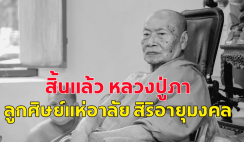 สิ้นแล้ว หลวงปู่ภา

ลูกศิษย์แห่อาลัย สิริอายุมงคล